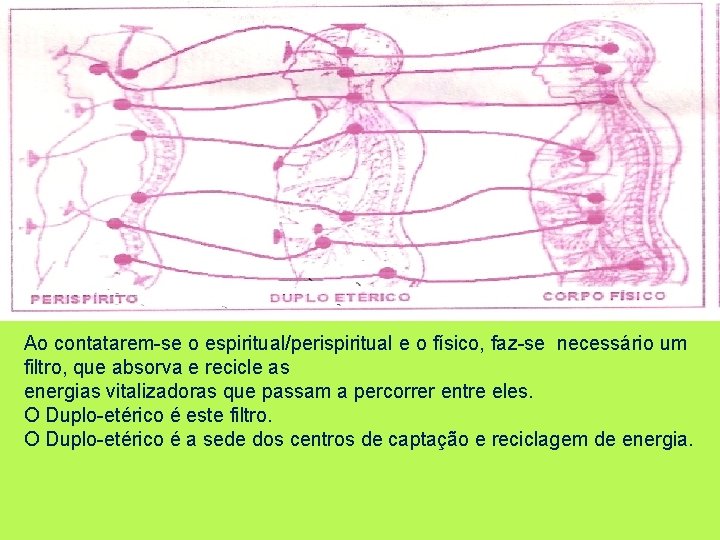 PERISPÍRITO DUPLO ETÉRICO CORPO FÍSICO

Ao contatarem-se o espiritual/perispiritual e o físico, faz-se necessário um filtro, que absorva e recicle as
energias vitalizadoras que passam a percorrer entre eles.
O Duplo-etérico é este filtro.
O Duplo-etérico é a sede dos centros de captação e reciclagem de energia.